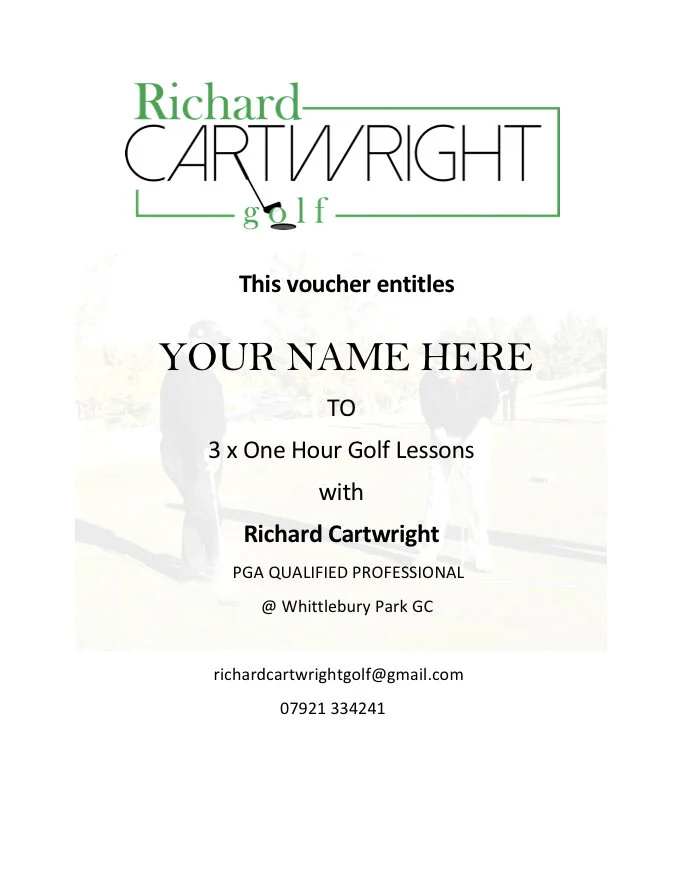 Richard
CARTWRIGHT
golf

This voucher entitles

YOUR NAME HERE

TO

3 x One Hour Golf Lessons

with

Richard Cartwright

PGA QUALIFIED PROFESSIONAL

@ Whittlebury Park GC

richardcartwrightgolf@gmail.com

07921 334241